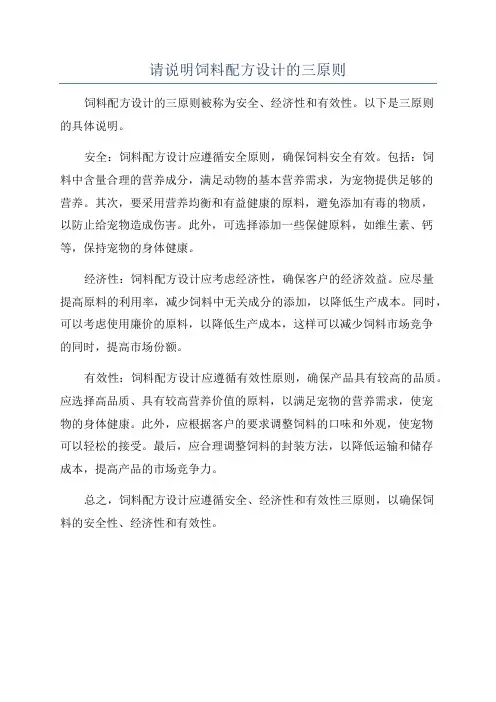 请说明饲料配方设计的三原则

饲料配方设计的三原则被称为安全、经济性和有效性。以下是三原则的具体说明。

安全：饲料配方设计应遵循安全原则，确保饲料安全有效。包括：饲料中含量合理的营养成分，满足动物的基本营养需求，为宠物提供足够的营养。其次，要采用营养均衡和有益健康的原料，避免添加有毒的物质，以防止给宠物造成伤害。此外，可选择添加一些保健原料，如维生素、钙等，保持宠物的身体健康。

经济性：饲料配方设计应考虑经济性，确保客户的经济效益。应尽量提高原料的利用率，减少饲料中无关成分的添加，以降低生产成本。同时，可以考虑使用廉价的原料，以降低生产成本，这样可以减少饲料市场竞争的同时，提高市场份额。

有效性：饲料配方设计应遵循有效性原则，确保产品具有较高的品质。应选择高品质、具有较高营养价值的原料，以满足宠物的营养需求，使宠物的身体健康。此外，应根据客户的要求调整饲料的口味和外观，使宠物可以轻松的接受。最后，应合理调整饲料的封装方法，以降低运输和储存成本，提高产品的市场竞争力。

总之，饲料配方设计应遵循安全、经济性和有效性三原则，以确保饲料的安全性、经济性和有效性。